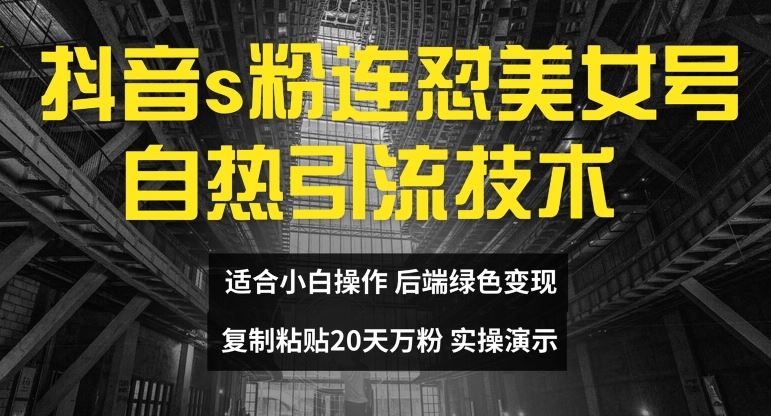 抖音s粉连怼美女号
自热引流技术

适合小白操作 后端绿色变现

复制粘贴20天万粉 实操演示